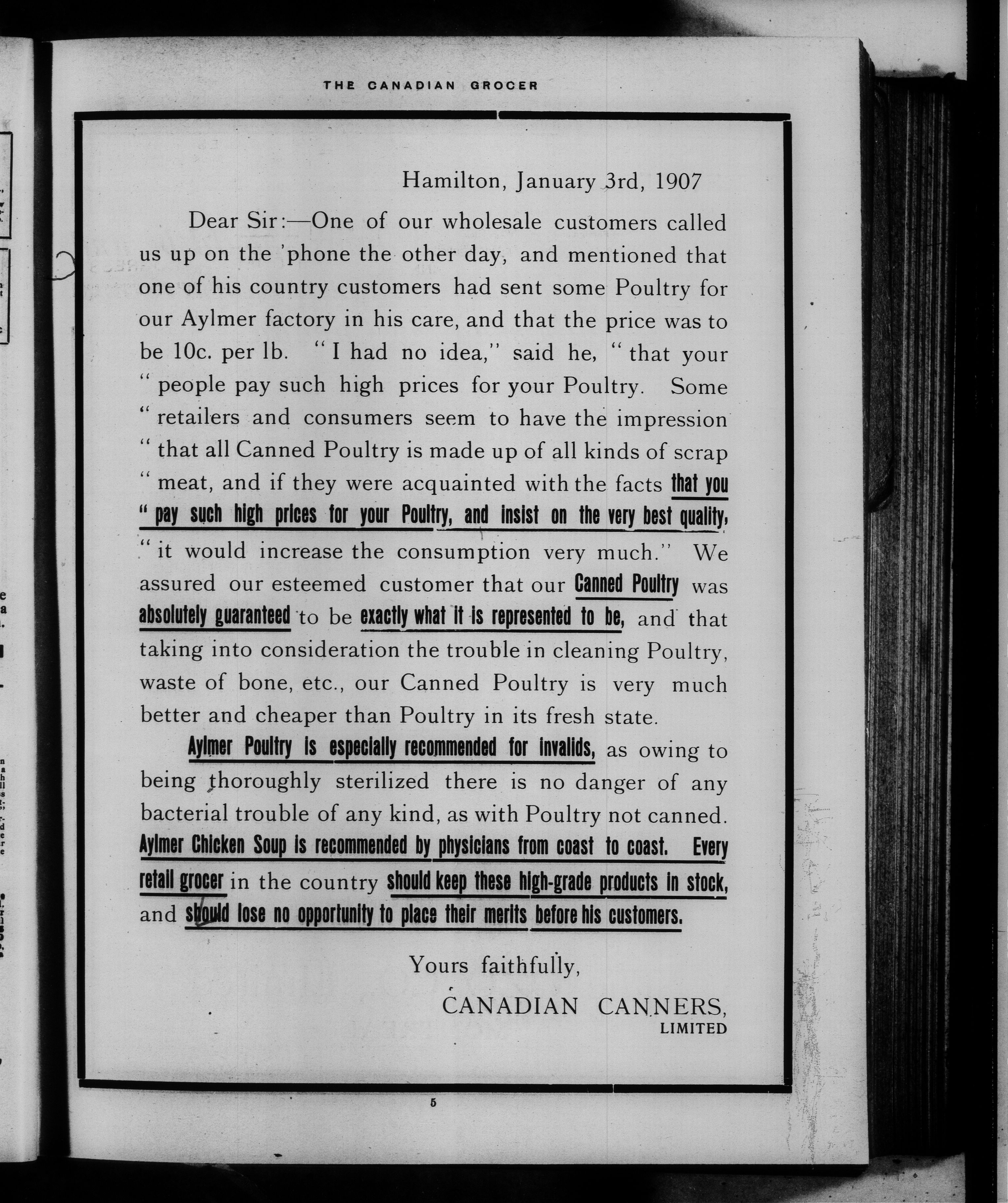 THE CANADIAN GROCER

Hamilton, January 3rd, 1907

Dear Sir:—One of our wholesale customers called us up on the 'phone the other day, and mentioned that one of his country customers had sent some Poultry for our Aylmer factory in his care, and that the price was to be 10c. per lb. "I had no idea," said he, "that your "people pay such high prices for your Poultry. Some "retailers and consumers seem to have the impression "that all Canned Poultry is made up of all kinds of scrap "meat, and if they were acquainted with the facts that you "pay such high prices for your Poultry, and insist on the very best quality, "it would increase the consumption very much." We assured our esteemed customer that our Canned Poultry was absolutely guaranteed to be exactly what it is represented to be, and that taking into consideration the trouble in cleaning Poultry, waste of bone, etc., our Canned Poultry is very much better and cheaper than Poultry in its fresh state.

Aylmer Poultry is especially recommended for invalids, as owing to being thoroughly sterilized there is no danger of any bacterial trouble of any kind, as with Poultry not canned. Aylmer Chicken Soup is recommended by physicians from coast to coast. Every retail grocer in the country should keep these high-grade products in stock, and should lose no opportunity to place their merits before his customers.

Yours faithfully,

CANADIAN CANNERS, LIMITED

5